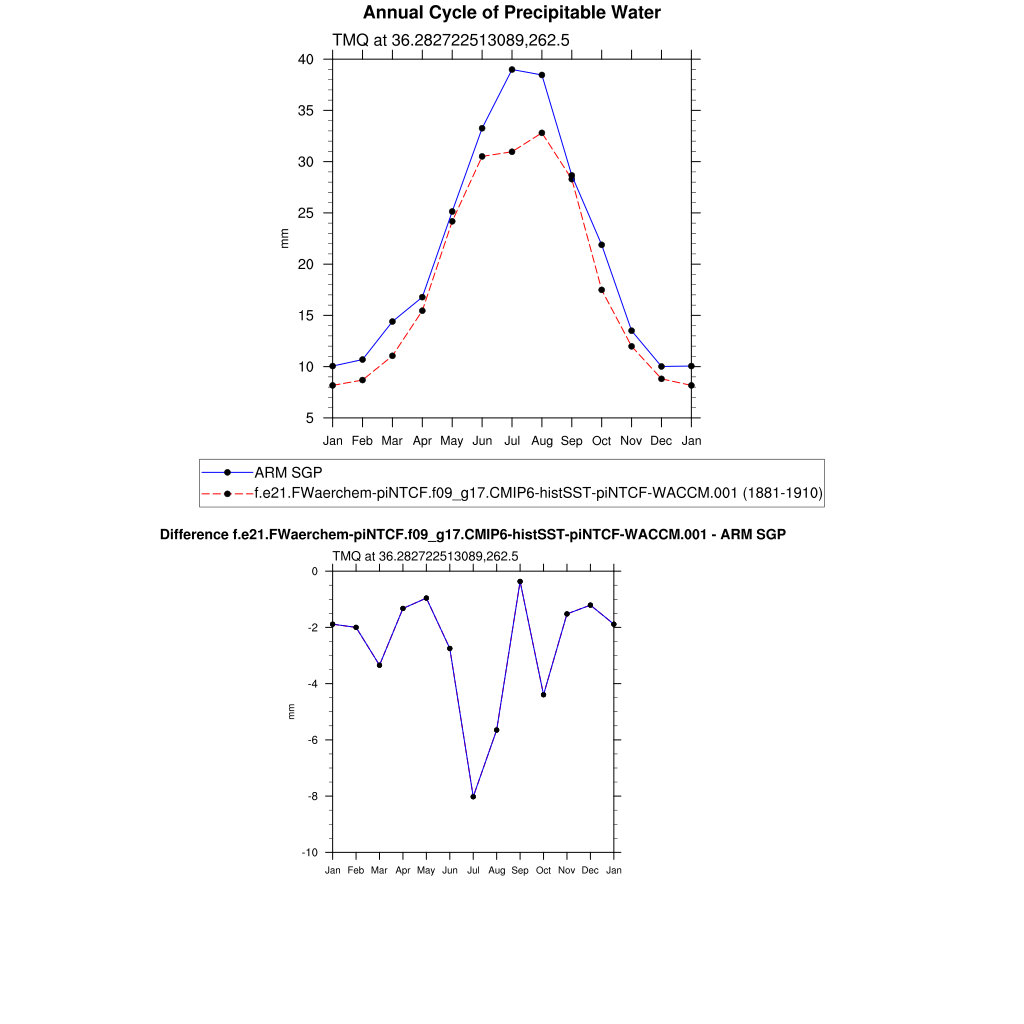 Annual Cycle of Precipitable Water

TMQ at 36.282722513089,262.5

40
35
30
25
20
15
10
5

mm

Jan Feb Mar Apr May Jun Jul Aug Sep Oct Nov Dec Jan

ARM SGP
f.e21.FWaerchem-piNTCF.f09_g17.CMIP6-histSST-piNTCF-WACCM.001 (1881-1910)

Difference f.e21.FWaerchem-piNTCF.f09_g17.CMIP6-histSST-piNTCF-WACCM.001 - ARM SGP

TMQ at 36.282722513089,262.5

0
-2
-4
-6
-8
-10

mm

Jan Feb Mar Apr May Jun Jul Aug Sep Oct Nov Dec Jan